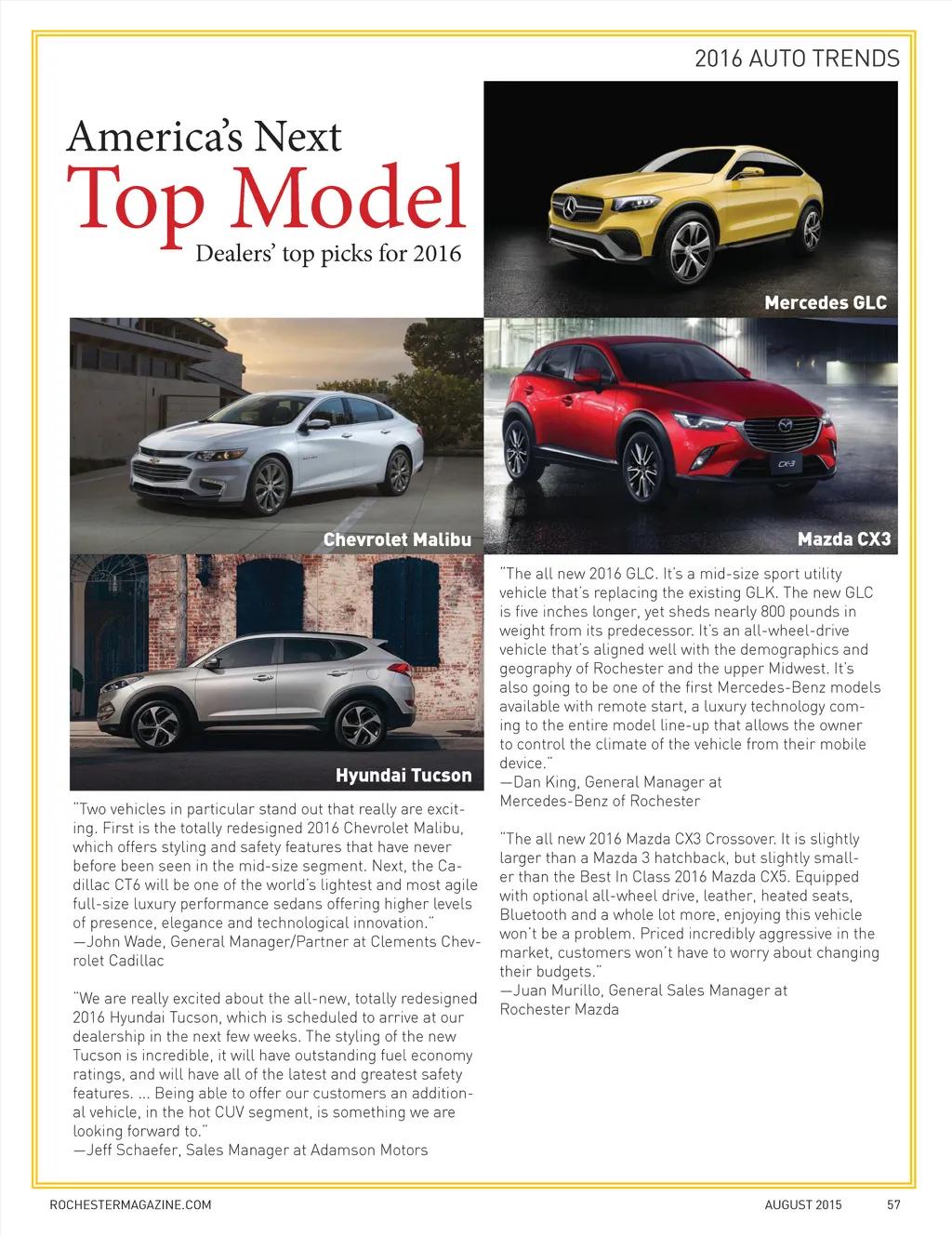 2016 AUTO TRENDS

America's Next
Top Model
Dealers' top picks for 2016

Mercedes GLC

Chevrolet Malibu

Mazda CX3

Hyundai Tucson

"Two vehicles in particular stand out that really are exciting. First is the totally redesigned 2016 Chevrolet Malibu, which offers styling and safety features that have never before been seen in the mid-size segment. Next, the Cadillac CT6 will be one of the world's lightest and most agile full-size luxury performance sedans offering higher levels of presence, elegance and technological innovation."
—John Wade, General Manager/Partner at Clements Chevrolet Cadillac

"We are really excited about the all-new, totally redesigned 2016 Hyundai Tucson, which is scheduled to arrive at our dealership in the next few weeks. The styling of the new Tucson is incredible, it will have outstanding fuel economy ratings, and will have all of the latest and greatest safety features. ... Being able to offer our customers an additional vehicle, in the hot CUV segment, is something we are looking forward to."
—Jeff Schaefer, Sales Manager at Adamson Motors

"The all new 2016 GLC. It's a mid-size sport utility vehicle that's replacing the existing GLK. The new GLC is five inches longer, yet sheds nearly 800 pounds in weight from its predecessor. It's an all-wheel-drive vehicle that's aligned well with the demographics and geography of Rochester and the upper Midwest. It's also going to be one of the first Mercedes-Benz models available with remote start, a luxury technology coming to the entire model line-up that allows the owner to control the climate of the vehicle from their mobile device."
—Dan King, General Manager at Mercedes-Benz of Rochester

"The all new 2016 Mazda CX3 Crossover. It is slightly larger than a Mazda 3 hatchback, but slightly smaller than the Best In Class 2016 Mazda CX5. Equipped with optional all-wheel drive, leather, heated seats, Bluetooth and a whole lot more, enjoying this vehicle won't be a problem. Priced incredibly aggressive in the market, customers won't have to worry about changing their budgets."
—Juan Murillo, General Sales Manager at Rochester Mazda

ROCHESTERMAGAZINE.COM AUGUST 2015 57